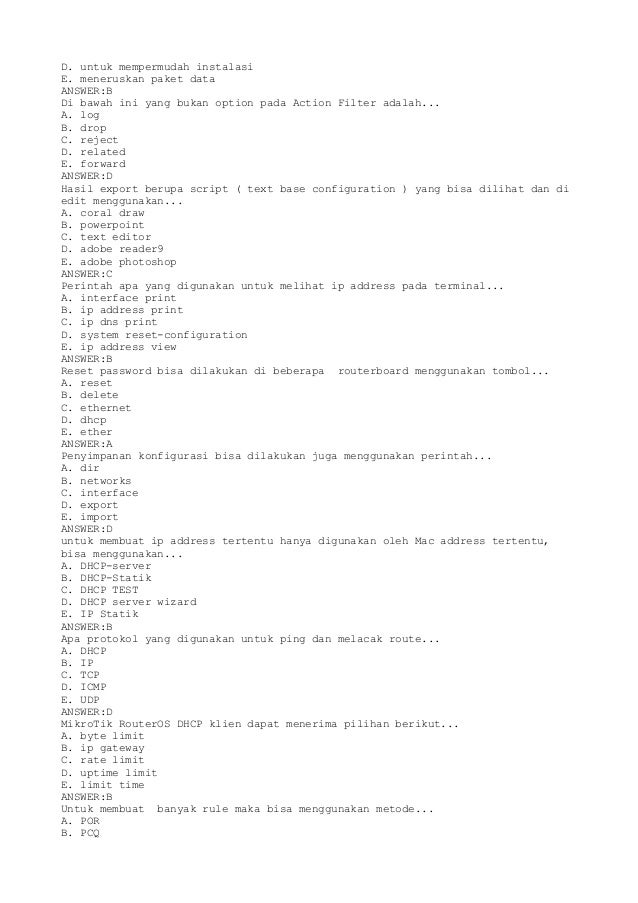 D. untuk mempermudah instalasi
E. meneruskan paket data
ANSWER:B
Di bawah ini yang bukan option pada Action Filter adalah...
A. log
B. drop
C. reject
D. related
E. forward
ANSWER:D
Hasil export berupa script ( text base configuration ) yang bisa dilihat dan di edit menggunakan...
A. coral draw
B. powerpoint
C. text editor
D. adobe reader9
E. adobe photoshop
ANSWER:C
Perintah apa yang digunakan untuk melihat ip address pada terminal...
A. interface print
B. ip address print
C. ip dns print
D. system reset-configuration
E. ip address view
ANSWER:B
Reset password bisa dilakukan di beberapa routerboard menggunakan tombol...
A. reset
B. delete
C. ethernet
D. dhcp
E. ether
ANSWER:A
Penyimpanan konfigurasi bisa dilakukan juga menggunakan perintah...
A. dir
B. networks
C. interface
D. export
E. import
ANSWER:D
untuk membuat ip address tertentu hanya digunakan oleh Mac address tertentu, bisa menggunakan...
A. DHCP-server
B. DHCP-Statik
C. DHCP TEST
D. DHCP server wizard
E. IP Statik
ANSWER:B
Apa protokol yang digunakan untuk ping dan melacak route...
A. DHCP
B. IP
C. TCP
D. ICMP
E. UDP
ANSWER:D
MikroTik RouterOS DHCP klien dapat menerima pilihan berikut...
A. byte limit
B. ip gateway
C. rate limit
D. uptime limit
E. limit time
ANSWER:B
Untuk membuat banyak rule maka bisa menggunakan metode...
A. POR
B. PCQ